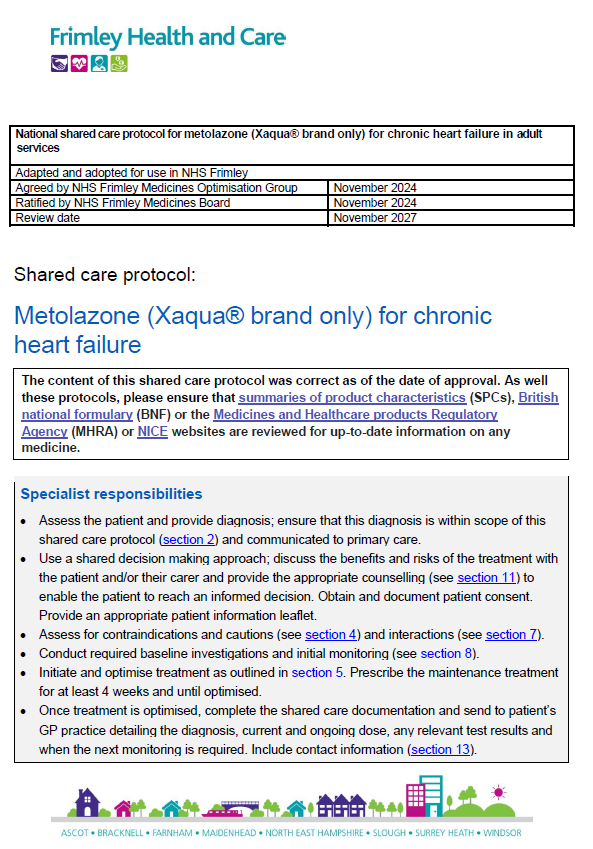 Frimley Health and Care

| National shared care protocol for metolazone (Xaqua® brand only) for chronic heart failure in adult services | |
|---|---|
| Adapted and adopted for use in NHS Frimley | |
| Agreed by NHS Frimley Medicines Optimisation Group | November 2024 |
| Ratified by NHS Frimley Medicines Board | November 2024 |
| Review date | November 2027 |

Shared care protocol:

Metolazone (Xaqua® brand only) for chronic heart failure

The content of this shared care protocol was correct as of the date of approval. As well these protocols, please ensure that summaries of product characteristics (SPCs), British national formulary (BNF) or the Medicines and Healthcare products Regulatory Agency (MHRA) or NICE websites are reviewed for up-to-date information on any medicine.

Specialist responsibilities

• Assess the patient and provide diagnosis; ensure that this diagnosis is within scope of this shared care protocol (section 2) and communicated to primary care.
• Use a shared decision making approach; discuss the benefits and risks of the treatment with the patient and/or their carer and provide the appropriate counselling (see section 11) to enable the patient to reach an informed decision. Obtain and document patient consent. Provide an appropriate patient information leaflet.
• Assess for contraindications and cautions (see section 4) and interactions (see section 7).
• Conduct required baseline investigations and initial monitoring (see section 8).
• Initiate and optimise treatment as outlined in section 5. Prescribe the maintenance treatment for at least 4 weeks and until optimised.
• Once treatment is optimised, complete the shared care documentation and send to patient's GP practice detailing the diagnosis, current and ongoing dose, any relevant test results and when the next monitoring is required. Include contact information (section 13).

ASCOT • BRACKNELL • FARNHAM • MAIDENHEAD • NORTH EAST HAMPSHIRE • SLOUGH • SURREY HEATH • WINDSOR